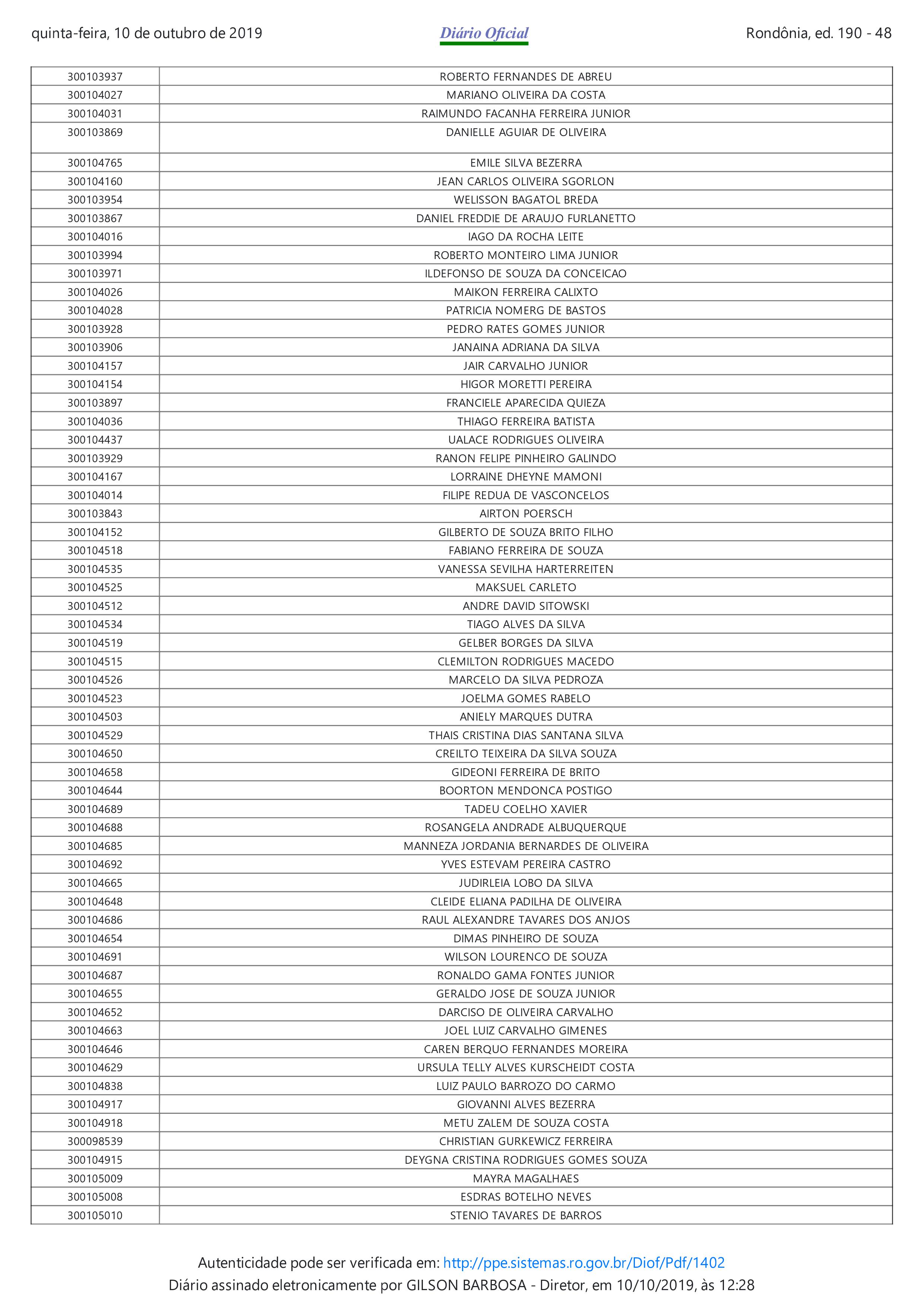 quinta-feira, 10 de outubro de 2019 Diário Oficial Rondônia, ed. 190 - 48

| | |
|---|---|
| 300103937 | ROBERTO FERNANDES DE ABREU |
| 300104027 | MARIANO OLIVEIRA DA COSTA |
| 300104031 | RAIMUNDO FACANHA FERREIRA JUNIOR |
| 300103869 | DANIELLE AGUIAR DE OLIVEIRA |
| 300104765 | EMILE SILVA BEZERRA |
| 300104160 | JEAN CARLOS OLIVEIRA SGORLON |
| 300103954 | WELISSON BAGATOL BREDA |
| 300103867 | DANIEL FREDDIE DE ARAUJO FURLANETTO |
| 300104016 | IAGO DA ROCHA LEITE |
| 300103994 | ROBERTO MONTEIRO LIMA JUNIOR |
| 300103971 | ILDEFONSO DE SOUZA DA CONCEICAO |
| 300104026 | MAIKON FERREIRA CALIXTO |
| 300104028 | PATRICIA NOMERG DE BASTOS |
| 300103928 | PEDRO RATES GOMES JUNIOR |
| 300103906 | JANAINA ADRIANA DA SILVA |
| 300104157 | JAIR CARVALHO JUNIOR |
| 300104154 | HIGOR MORETTI PEREIRA |
| 300103897 | FRANCIELE APARECIDA QUIEZA |
| 300104036 | THIAGO FERREIRA BATISTA |
| 300104437 | UALACE RODRIGUES OLIVEIRA |
| 300103929 | RANON FELIPE PINHEIRO GALINDO |
| 300104167 | LORRAINE DHEYNE MAMONI |
| 300104014 | FILIPE REDUA DE VASCONCELOS |
| 300103843 | AIRTON POERSCH |
| 300104152 | GILBERTO DE SOUZA BRITO FILHO |
| 300104518 | FABIANO FERREIRA DE SOUZA |
| 300104535 | VANESSA SEVILHA HARTERREITEN |
| 300104525 | MAKSUEL CARLETO |
| 300104512 | ANDRE DAVID SITOWSKI |
| 300104534 | TIAGO ALVES DA SILVA |
| 300104519 | GELBER BORGES DA SILVA |
| 300104515 | CLEMILTON RODRIGUES MACEDO |
| 300104526 | MARCELO DA SILVA PEDROZA |
| 300104523 | JOELMA GOMES RABELO |
| 300104503 | ANIELY MARQUES DUTRA |
| 300104529 | THAIS CRISTINA DIAS SANTANA SILVA |
| 300104650 | CREILTO TEIXEIRA DA SILVA SOUZA |
| 300104658 | GIDEONI FERREIRA DE BRITO |
| 300104644 | BOORTON MENDONCA POSTIGO |
| 300104689 | TADEU COELHO XAVIER |
| 300104688 | ROSANGELA ANDRADE ALBUQUERQUE |
| 300104685 | MANNEZA JORDANIA BERNARDES DE OLIVEIRA |
| 300104692 | YVES ESTEVAM PEREIRA CASTRO |
| 300104665 | JUDIRLEIA LOBO DA SILVA |
| 300104648 | CLEIDE ELIANA PADILHA DE OLIVEIRA |
| 300104686 | RAUL ALEXANDRE TAVARES DOS ANJOS |
| 300104654 | DIMAS PINHEIRO DE SOUZA |
| 300104691 | WILSON LOURENCO DE SOUZA |
| 300104687 | RONALDO GAMA FONTES JUNIOR |
| 300104655 | GERALDO JOSE DE SOUZA JUNIOR |
| 300104652 | DARCISO DE OLIVEIRA CARVALHO |
| 300104663 | JOEL LUIZ CARVALHO GIMENES |
| 300104646 | CAREN BERQUO FERNANDES MOREIRA |
| 300104629 | URSULA TELLY ALVES KURSCHEIDT COSTA |
| 300104838 | LUIZ PAULO BARROZO DO CARMO |
| 300104917 | GIOVANNI ALVES BEZERRA |
| 300104918 | METU ZALEM DE SOUZA COSTA |
| 300098539 | CHRISTIAN GURKEWICZ FERREIRA |
| 300104915 | DEYGNA CRISTINA RODRIGUES GOMES SOUZA |
| 300105009 | MAYRA MAGALHAES |
| 300105008 | ESDRAS BOTELHO NEVES |
| 300105010 | STENIO TAVARES DE BARROS |

Autenticidade pode ser verificada em: http://ppe.sistemas.ro.gov.br/Diof/Pdf/1402
Diário assinado eletronicamente por GILSON BARBOSA - Diretor, em 10/10/2019, às 12:28